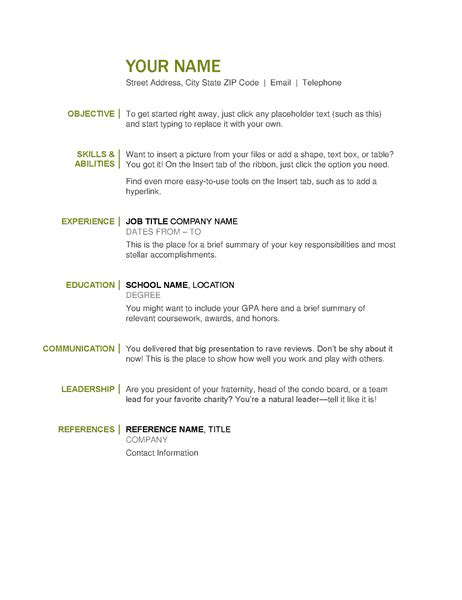 YOUR NAME

Street Address, City State ZIP Code | Email | Telephone

OBJECTIVE

To get started right away, just click any placeholder text (such as this) and start typing to replace it with your own.

SKILLS & ABILITIES

Want to insert a picture from your files or add a shape, text box, or table? You got it! On the Insert tab of the ribbon, just click the option you need.

Find even more easy-to-use tools on the Insert tab, such as to add a hyperlink.

EXPERIENCE

JOB TITLE COMPANY NAME

DATES FROM – TO

This is the place for a brief summary of your key responsibilities and most stellar accomplishments.

EDUCATION

SCHOOL NAME, LOCATION

DEGREE

You might want to include your GPA here and a brief summary of relevant coursework, awards, and honors.

COMMUNICATION

You delivered that big presentation to rave reviews. Don't be shy about it now! This is the place to show how well you work and play with others.

LEADERSHIP

Are you president of your fraternity, head of the condo board, or a team lead for your favorite charity? You're a natural leader—tell it like it is!

REFERENCES

REFERENCE NAME, TITLE

COMPANY

Contact Information